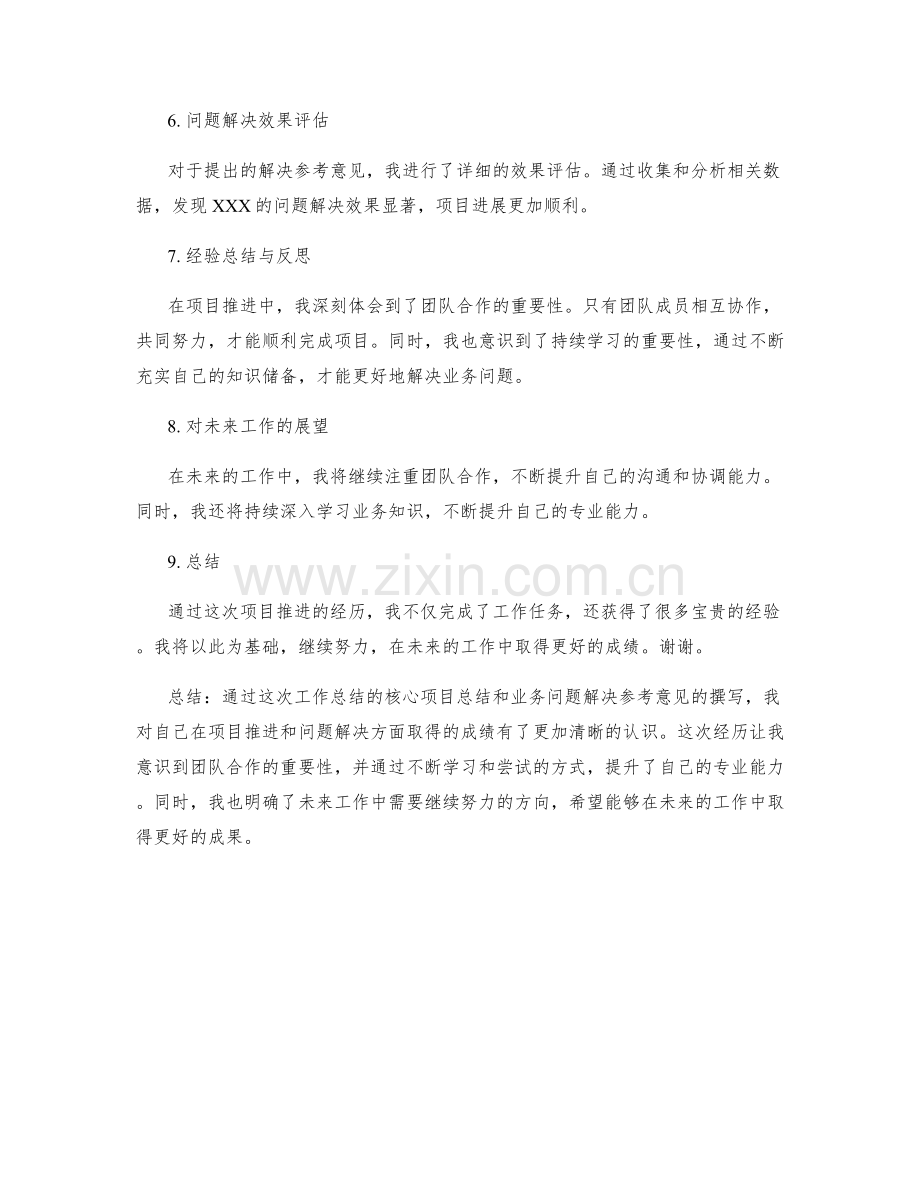 6. 问题解决效果评估

对于提出的解决参考意见，我进行了详细的效果评估。通过收集和分析相关数据，发现 XXX 的问题解决效果显著，项目进展更加顺利。

7. 经验总结与反思

在项目推进中，我深刻体会到了团队合作的重要性。只有团队成员相互协作，共同努力，才能顺利完成项目。同时，我也意识到了持续学习的重要性，通过不断充实自己的知识储备，才能更好地解决业务问题。

8. 对未来工作的展望

在未来的工作中，我将继续注重团队合作，不断提升自己的沟通和协调能力。同时，我还将持续深入学习业务知识，不断提升自己的专业能力。

9. 总结

www.zixin.com.cn

通过这次项目推进的经历，我不仅完成了工作任务，还获得了很多宝贵的经验。我将以此为基础，继续努力，在未来的工作中取得更好的成绩。谢谢。

总结：通过这次工作总结的核心项目总结和业务问题解决参考意见的撰写，我对自己在项目推进和问题解决方面取得的成绩有了更加清晰的认识。这次经历让我意识到团队合作的重要性，并通过不断学习和尝试的方式，提升了自己的专业能力。同时，我也明确了未来工作中需要继续努力的方向，希望能够在未来的工作中取得更好的成果。